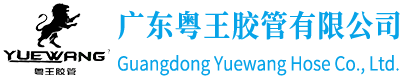 YUEWANG
粤王胶管
广东粤王胶管有限公司
Guangdong Yuewang Hose Co., Ltd.